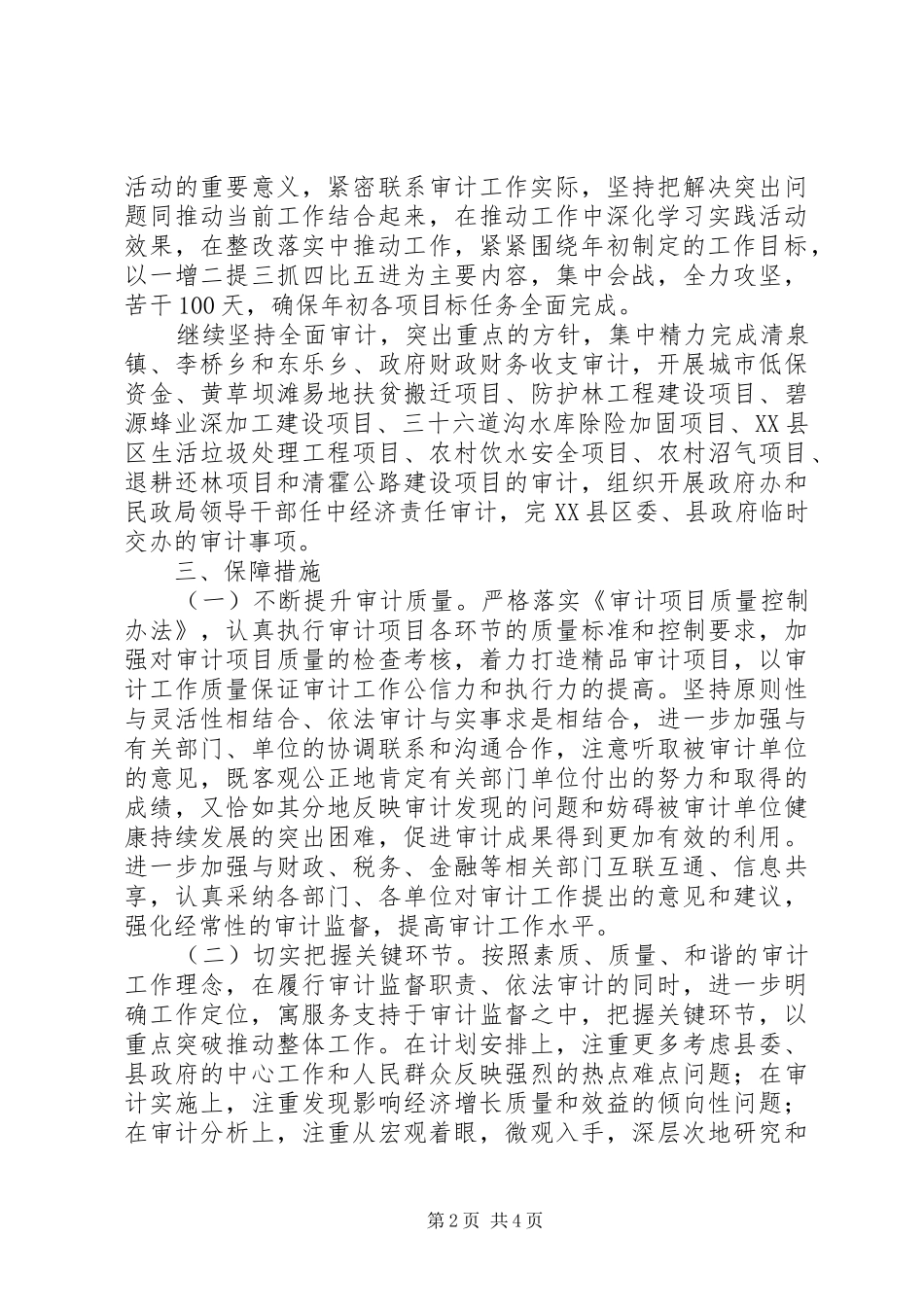 活动的重要意义，紧密联系审计工作实际，坚持把解决突出问题同推动当前工作结合起来，在推动工作中深化学习实践活动效果，在整改落实中推动工作，紧紧围绕年初制定的工作目标，以一增二提三抓四比五进为主要内容，集中会战，全力攻坚，苦干100天，确保年初各项目标任务全面完成。

继续坚持全面审计，突出重点的方针，集中精力完成清泉镇、李桥乡和东乐乡、政府财政财务收支审计，开展城市低保资金、黄草坝滩易地扶贫搬迁项目、防护林工程建设项目、碧源蜂业深加工建设项目、三十六道沟水库除险加固项目、XX县区生活垃圾处理工程项目、农村饮水安全项目、农村沼气项目、退耕还林项目和清霍公路建设项目的审计，组织开展政府办和民政局领导干部任中经济责任审计，完XX县区委、县政府临时交办的审计事项。

三、保障措施

（一）不断提升审计质量。严格落实《审计项目质量控制办法》，认真执行审计项目各环节的质量标准和控制要求，加强对审计项目质量的检查考核，着力打造精品审计项目，以审计工作质量保证审计工作公信力和执行力的提高。坚持原则性与灵活性相结合、依法审计与实事求是相结合，进一步加强与有关部门、单位的协调联系和沟通合作，注意听取被审计单位的意见，既客观公正地肯定有关部门单位付出的努力和取得的成绩，又恰如其分地反映审计发现的问题和妨碍被审计单位健康持续发展的突出困难，促进审计成果得到更加有效的利用。进一步加强与财政、税务、金融等相关部门互联互通、信息共享，认真采纳各部门、各单位对审计工作提出的意见和建议，强化经常性的审计监督，提高审计工作水平。

（二）切实把握关键环节。按照素质、质量、和谐的审计工作理念，在履行审计监督职责、依法审计的同时，进一步明确工作定位，寓服务支持于审计监督之中，把握关键环节，以重点突破推动整体工作。在计划安排上，注重更多考虑县委、县政府的中心工作和人民群众反映强烈的热点难点问题；在审计实施上，注重发现影响经济增长质量和效益的倾向性问题；在审计分析上，注重从宏观着眼，微观入手，深层次地研究和

第2页 共4页